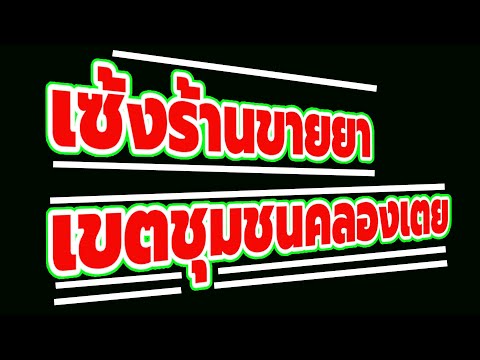 เซ้งร้านขายยา
เขตชุมชนคลองเตย